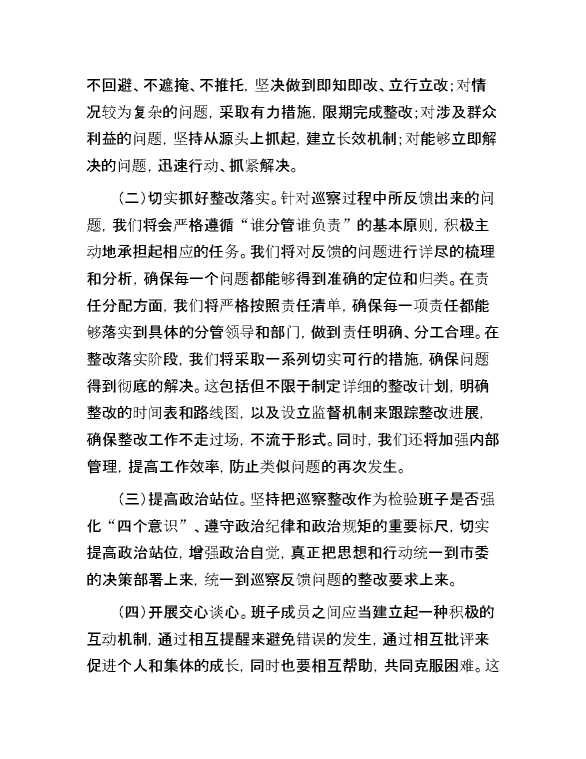 不回避、不遮掩、不推托，坚决做到即知即改、立行立改；对情况较为复杂的问题，采取有力措施，限期完成整改；对涉及群众利益的问题，坚持从源头上抓起，建立长效机制；对能够立即解决的问题，迅速行动、抓紧解决。

（二）切实抓好整改落实。针对巡察过程中所反馈出来的问题，我们将会严格遵循“谁分管谁负责”的基本原则，积极主动地承担起相应的任务。我们将对反馈的问题进行详尽的梳理和分析，确保每一个问题都能够得到准确的定位和归类。在责任分配方面，我们将严格按照责任清单，确保每一项责任都能够落实到具体的分管领导和部门，做到责任明确、分工合理。在整改落实阶段，我们将采取一系列切实可行的措施，确保问题得到彻底的解决。这包括但不限于制定详细的整改计划，明确整改的时间表和路线图，以及设立监督机制来跟踪整改进展，确保整改工作不走过场，不流于形式。同时，我们还将加强内部管理，提高工作效率，防止类似问题的再次发生。

（三）提高政治站位。坚持把巡察整改作为检验班子是否强化“四个意识”、遵守政治纪律和政治规矩的重要标尺，切实提高政治站位，增强政治自觉，真正把思想和行动统一到市委的决策部署上来，统一到巡察反馈问题的整改要求上来。

（四）开展交心谈心。班子成员之间应当建立起一种积极的互动机制，通过相互提醒来避免错误的发生，通过相互批评来促进个人和集体的成长，同时也要相互帮助，共同克服困难。这